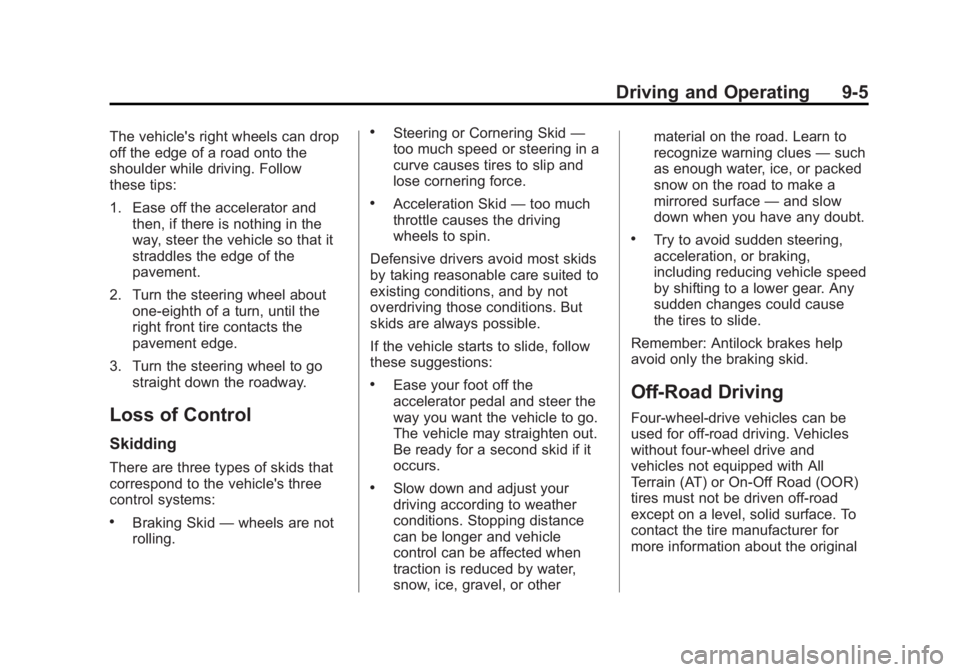 Driving and Operating 9-5

The vehicle's right wheels can drop off the edge of a road onto the shoulder while driving. Follow these tips:

1. Ease off the accelerator and then, if there is nothing in the way, steer the vehicle so that it straddles the edge of the pavement.

2. Turn the steering wheel about one-eighth of a turn, until the right front tire contacts the pavement edge.

3. Turn the steering wheel to go straight down the roadway.

Loss of Control

Skidding

There are three types of skids that correspond to the vehicle's three control systems:

• Braking Skid — wheels are not rolling.

• Steering or Cornering Skid — too much speed or steering in a curve causes tires to slip and lose cornering force.

• Acceleration Skid — too much throttle causes the driving wheels to spin.

Defensive drivers avoid most skids by taking reasonable care suited to existing conditions, and by not overdriving those conditions. But skids are always possible.

If the vehicle starts to slide, follow these suggestions:

• Ease your foot off the accelerator pedal and steer the way you want the vehicle to go. The vehicle may straighten out. Be ready for a second skid if it occurs.

• Slow down and adjust your driving according to weather conditions. Stopping distance can be longer and vehicle control can be affected when traction is reduced by water, snow, ice, gravel, or other material on the road. Learn to recognize warning clues — such as enough water, ice, or packed snow on the road to make a mirrored surface — and slow down when you have any doubt.

• Try to avoid sudden steering, acceleration, or braking, including reducing vehicle speed by shifting to a lower gear. Any sudden changes could cause the tires to slide.

Remember: Antilock brakes help avoid only the braking skid.

Off-Road Driving

Four-wheel-drive vehicles can be used for off-road driving. Vehicles without four-wheel drive and vehicles not equipped with All Terrain (AT) or On-Off Road (OOR) tires must not be driven off-road except on a level, solid surface. To contact the tire manufacturer for more information about the original

carmanualsonline.info